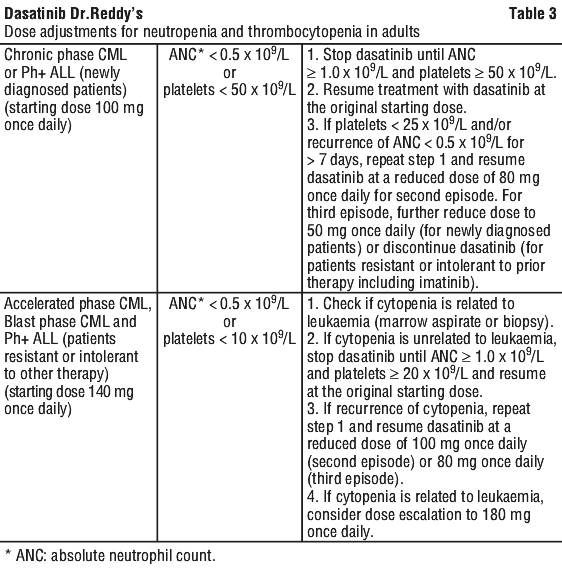 **Dasatinib Dr.Reddy's** **Table 3**
Dose adjustments for neutropenia and thrombocytopenia in adults

| | | |
|---|---|---|
| Chronic phase CML or Ph+ ALL (newly diagnosed patients) (starting dose 100 mg once daily) | ANC* $< 0.5 \times 10^9$/L or platelets $< 50 \times 10^9$/L | 1. Stop dasatinib until ANC $\geq 1.0 \times 10^9$/L and platelets $\geq 50 \times 10^9$/L. 2. Resume treatment with dasatinib at the original starting dose. 3. If platelets $< 25 \times 10^9$/L and/or recurrence of ANC $< 0.5 \times 10^9$/L for $> 7$ days, repeat step 1 and resume dasatinib at a reduced dose of 80 mg once daily for second episode. For third episode, further reduce dose to 50 mg once daily (for newly diagnosed patients) or discontinue dasatinib (for patients resistant or intolerant to prior therapy including imatinib). |
| Accelerated phase CML, Blast phase CML and Ph+ ALL (patients resistant or intolerant to other therapy) (starting dose 140 mg once daily) | ANC* $< 0.5 \times 10^9$/L or platelets $< 10 \times 10^9$/L | 1. Check if cytopenia is related to leukaemia (marrow aspirate or biopsy). 2. If cytopenia is unrelated to leukaemia, stop dasatinib until ANC $\geq 1.0 \times 10^9$/L and platelets $\geq 20 \times 10^9$/L and resume at the original starting dose. 3. If recurrence of cytopenia, repeat step 1 and resume dasatinib at a reduced dose of 100 mg once daily (second episode) or 80 mg once daily (third episode). 4. If cytopenia is related to leukaemia, consider dose escalation to 180 mg once daily. |

* ANC: absolute neutrophil count.